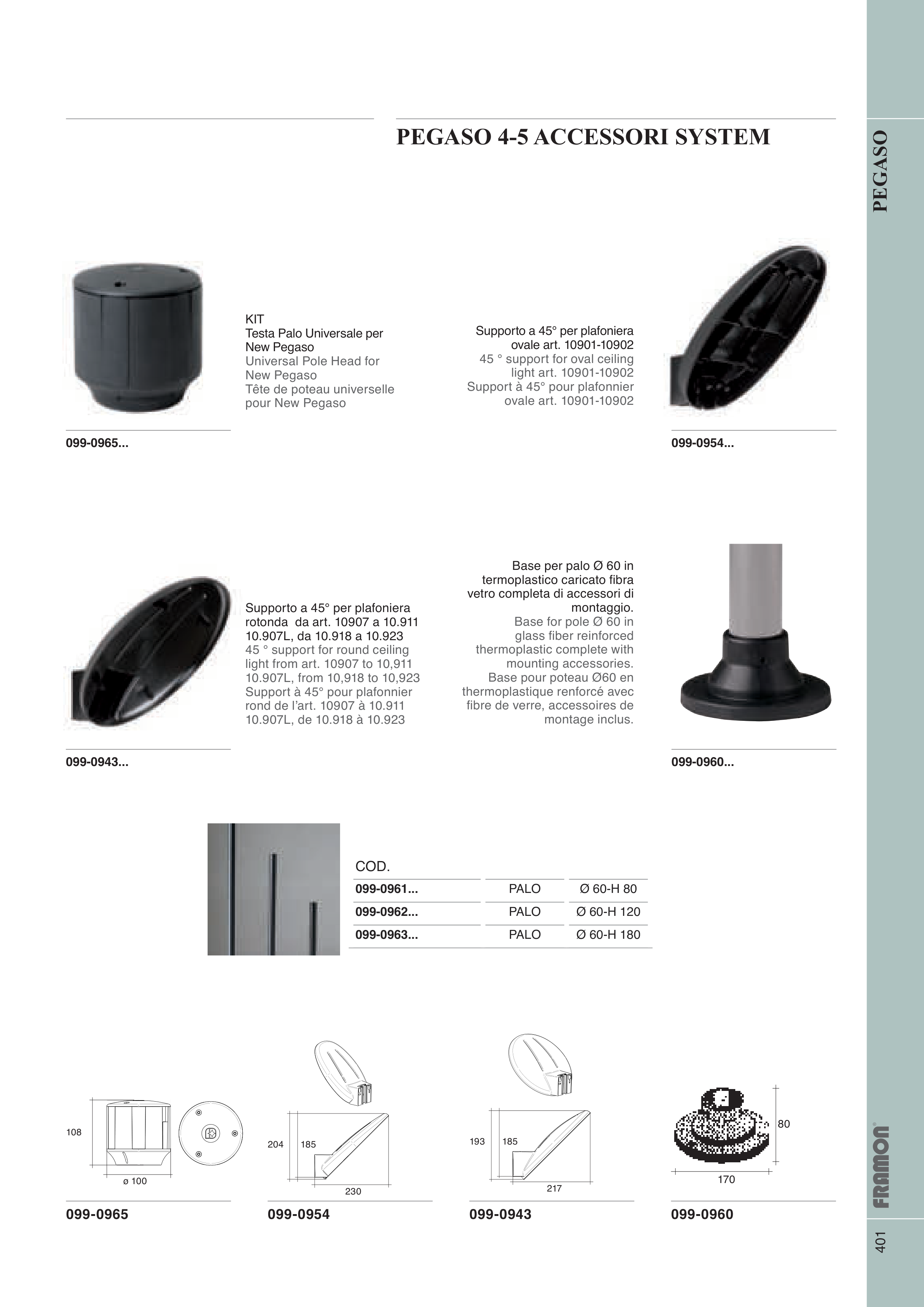 PEGASO 4-5 ACCESSORI SYSTEM

PEGASO

KIT
Testa Palo Universale per New Pegaso
Universal Pole Head for New Pegaso
Tête de poteau universelle pour New Pegaso

099-0965...

Supporto a 45° per plafoniera ovale art. 10901-10902
45 ° support for oval ceiling light art. 10901-10902
Support à 45° pour plafonnier ovale art. 10901-10902

099-0954...

Supporto a 45° per plafoniera rotonda da art. 10907 a 10.911 10.907L, da 10.918 a 10.923
45 ° support for round ceiling light from art. 10907 to 10,911 10.907L, from 10,918 to 10,923
Support à 45° pour plafonnier rond de l'art. 10907 à 10.911 10.907L, de 10.918 à 10.923

099-0943...

Base per palo Ø 60 in termoplastico caricato fibra vetro completa di accessori di montaggio.
Base for pole Ø 60 in glass fiber reinforced thermoplastic complete with mounting accessories.
Base pour poteau Ø60 en thermoplastique renforcé avec fibre de verre, accessoires de montage inclus.

099-0960...

| COD. | | |
|---|---|---|
| 099-0961... | PALO | Ø 60-H 80 |
| 099-0962... | PALO | Ø 60-H 120 |
| 099-0963... | PALO | Ø 60-H 180 |

108
ø 100

099-0965

204
185
230

099-0954

193
185
217

099-0943

80
170

099-0960

FRAMON

401